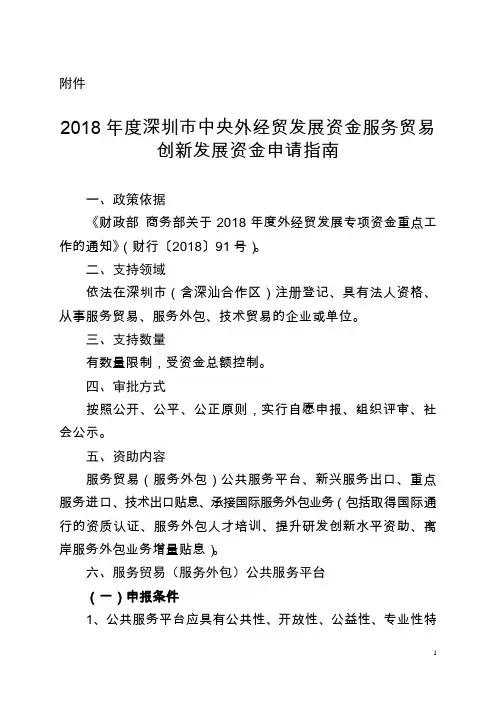 附件

2018 年度深圳市中央外经贸发展资金服务贸易创新发展资金申请指南

一、政策依据

《财政部 商务部关于 2018 年度外经贸发展专项资金重点工作的通知》(财行〔2018〕91 号)。

二、支持领域

依法在深圳市(含深汕合作区)注册登记、具有法人资格、从事服务贸易、服务外包、技术贸易的企业或单位。

三、支持数量

有数量限制,受资金总额控制。

四、审批方式

按照公开、公平、公正原则,实行自愿申报、组织评审、社会公示。

五、资助内容

服务贸易(服务外包)公共服务平台、新兴服务出口、重点服务进口、技术出口贴息、承接国际服务外包业务(包括取得国际通行的资质认证、服务外包人才培训、提升研发创新水平资助、离岸服务外包业务增量贴息)。

六、服务贸易(服务外包)公共服务平台

(一)申报条件

1、公共服务平台应具有公共性、开放性、公益性、专业性特

1